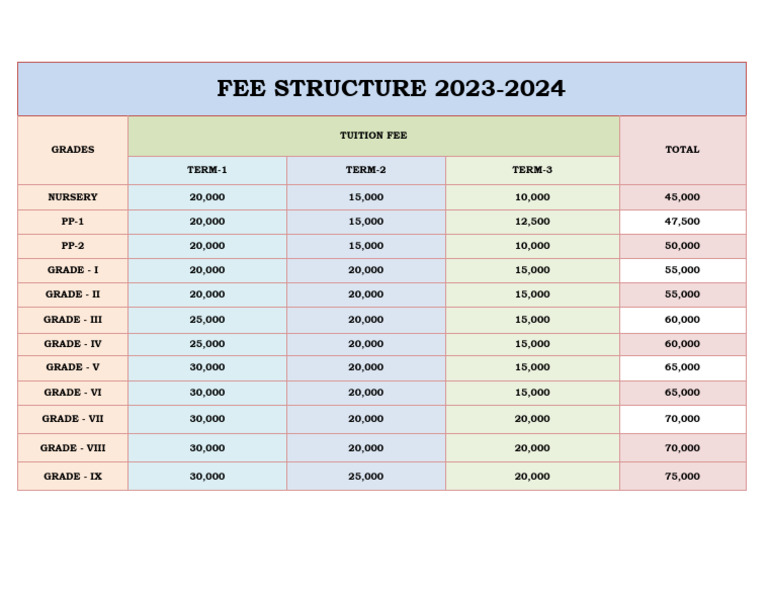 FEE STRUCTURE 2023-2024

| GRADES | TUITION FEE | | | TOTAL |
|---|---|---|---|---|
| | TERM-1 | TERM-2 | TERM-3 | |
| NURSERY | 20,000 | 15,000 | 10,000 | 45,000 |
| PP-1 | 20,000 | 15,000 | 12,500 | 47,500 |
| PP-2 | 20,000 | 15,000 | 10,000 | 50,000 |
| GRADE - I | 20,000 | 20,000 | 15,000 | 55,000 |
| GRADE - II | 20,000 | 20,000 | 15,000 | 55,000 |
| GRADE - III | 25,000 | 20,000 | 15,000 | 60,000 |
| GRADE - IV | 25,000 | 20,000 | 15,000 | 60,000 |
| GRADE - V | 30,000 | 20,000 | 15,000 | 65,000 |
| GRADE - VI | 30,000 | 20,000 | 15,000 | 65,000 |
| GRADE - VII | 30,000 | 20,000 | 20,000 | 70,000 |
| GRADE - VIII | 30,000 | 20,000 | 20,000 | 70,000 |
| GRADE - IX | 30,000 | 25,000 | 20,000 | 75,000 |